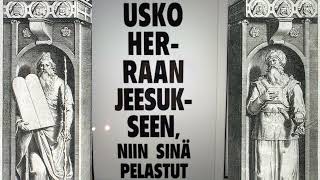 USKO HERRAAN JEESUKSEEN, NIIN SINÄ PELASTUT